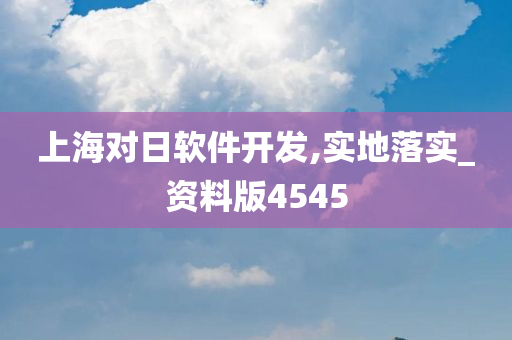 上海对日软件开发,实地落实_资料版4545